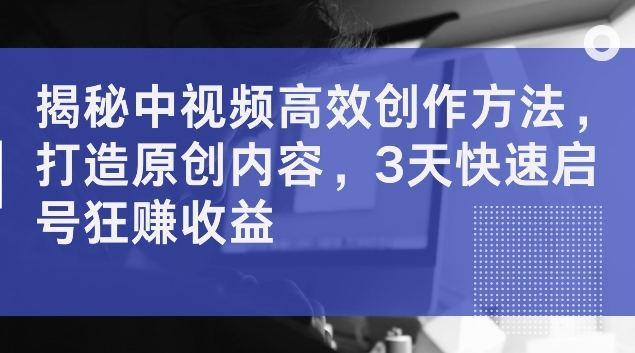 揭秘中视频高效创作方法，打造原创内容，3天快速启号狂赚收益